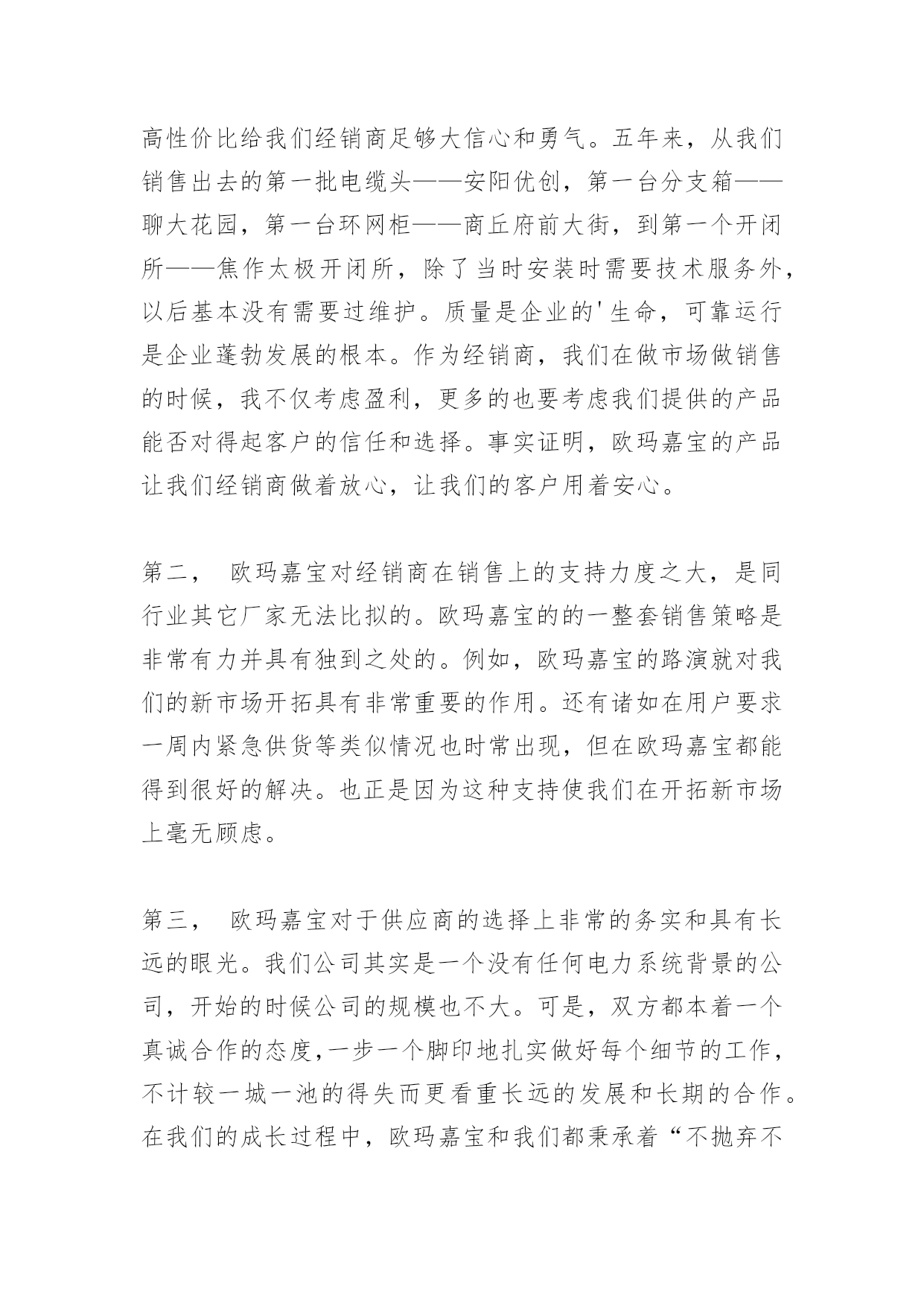 高性价比给我们经销商足够大信心和勇气。五年来，从我们销售出去的第一批电缆头——安阳优创，第一台分支箱——聊大花园，第一台环网柜——商丘府前大街，到第一个开闭所——焦作太极开闭所，除了当时安装时需要技术服务外，以后基本没有需要过维护。质量是企业的'生命，可靠运行是企业蓬勃发展的根本。作为经销商，我们在做市场做销售的时候，我不仅考虑盈利，更多的也要考虑我们提供的产品能否对得起客户的信任和选择。事实证明，欧玛嘉宝的产品让我们经销商做着放心，让我们的客户用着安心。

第二， 欧玛嘉宝对经销商在销售上的支持力度之大，是同行业其它厂家无法比拟的。欧玛嘉宝的的一整套销售策略是非常有力并具有独到之处的。例如，欧玛嘉宝的路演就对我们的新市场开拓具有非常重要的作用。还有诸如在用户要求一周内紧急供货等类似情况也时常出现，但在欧玛嘉宝都能得到很好的解决。也正是因为这种支持使我们在开拓新市场上毫无顾虑。

第三， 欧玛嘉宝对于供应商的选择上非常的务实和具有长远的眼光。我们公司其实是一个没有任何电力系统背景的公司，开始的时候公司的规模也不大。可是，双方都本着一个真诚合作的态度，一步一个脚印地扎实做好每个细节的工作，不计较一城一池的得失而更看重长远的发展和长期的合作。在我们的成长过程中，欧玛嘉宝和我们都秉承着“不抛弃不